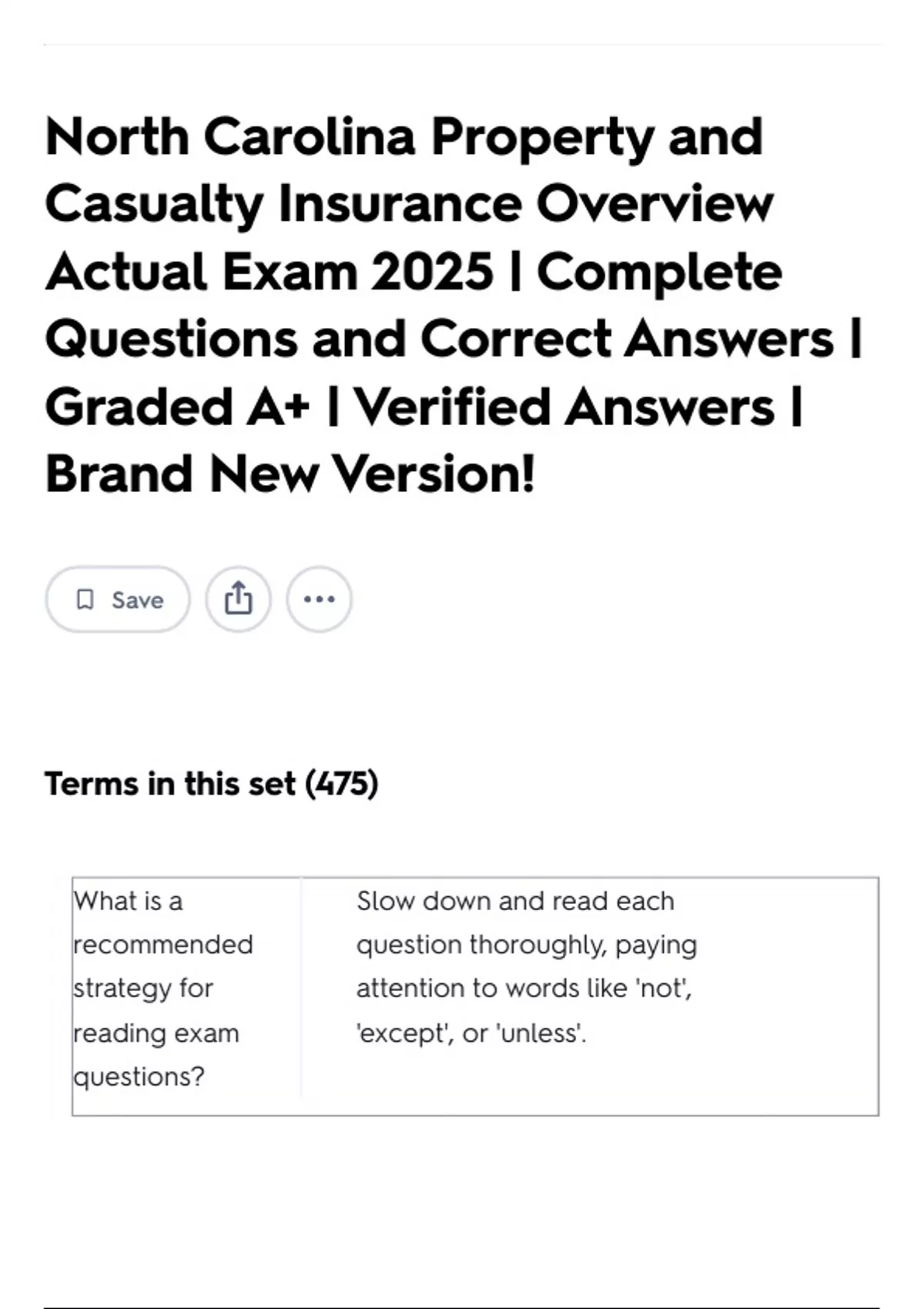 North Carolina Property and Casualty Insurance Overview Actual Exam 2025 | Complete Questions and Correct Answers | Graded A+ | Verified Answers | Brand New Version!

Save

Terms in this set (475)

| What is a recommended strategy for reading exam questions? | Slow down and read each question thoroughly, paying attention to words like 'not', 'except', or 'unless'. |
|---|---|